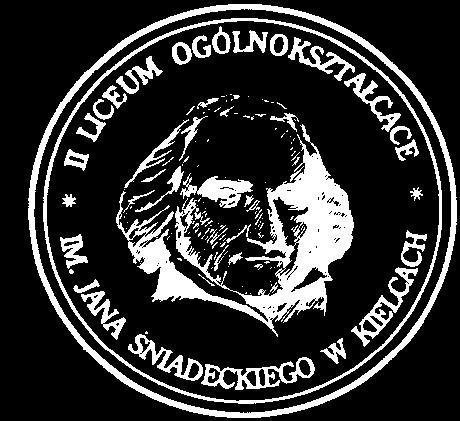 II LICEUM OGÓLNOKSZTAŁCĄCE
* IM. JANA ŚNIADECKIEGO W KIELCACH *